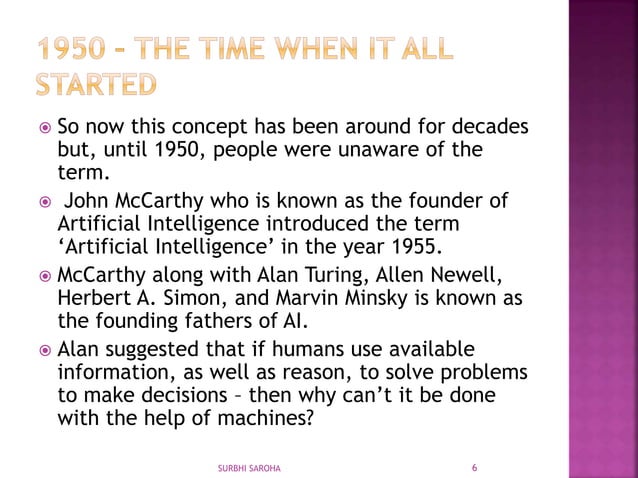 1950 – THE TIME WHEN IT ALL STARTED

So now this concept has been around for decades but, until 1950, people were unaware of the term.

John McCarthy who is known as the founder of Artificial Intelligence introduced the term ‘Artificial Intelligence’ in the year 1955.

McCarthy along with Alan Turing, Allen Newell, Herbert A. Simon, and Marvin Minsky is known as the founding fathers of AI.

Alan suggested that if humans use available information, as well as reason, to solve problems to make decisions – then why can’t it be done with the help of machines?

SURBHI SAROHA

6